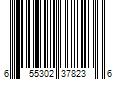 6 55302 37823 6